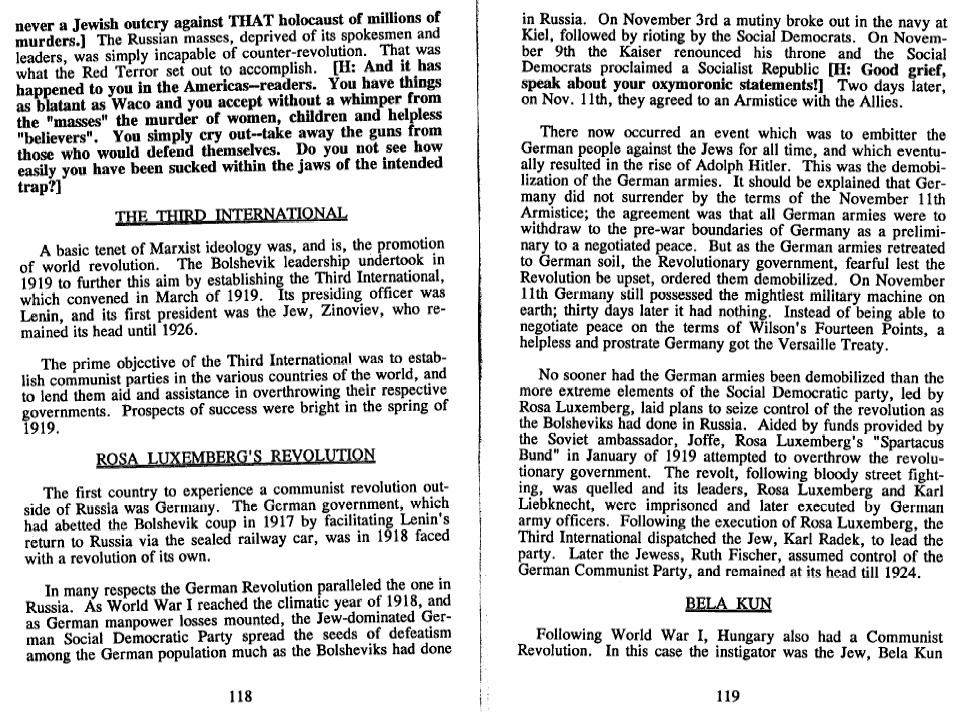 never a Jewish outcry against THAT holocaust of millions of murders.] The Russian masses, deprived of its spokesmen and leaders, was simply incapable of counter-revolution. That was what the Red Terror set out to accomplish. [H: And it has happened to you in the Americas--readers. You have things as blatant as Waco and you accept without a whimper from the "masses" the murder of women, children and helpless "believers". You simply cry out--take away the guns from those who would defend themselves. Do you not see how easily you have been sucked within the jaws of the intended trap?]

THE THIRD INTERNATIONAL

A basic tenet of Marxist ideology was, and is, the promotion of world revolution. The Bolshevik leadership undertook in 1919 to further this aim by establishing the Third International, which convened in March of 1919. Its presiding officer was Lenin, and its first president was the Jew, Zinoviev, who remained its head until 1926.

The prime objective of the Third International was to establish communist parties in the various countries of the world, and to lend them aid and assistance in overthrowing their respective governments. Prospects of success were bright in the spring of 1919.

ROSA LUXEMBERG'S REVOLUTION

The first country to experience a communist revolution outside of Russia was Germany. The German government, which had abetted the Bolshevik coup in 1917 by facilitating Lenin's return to Russia via the sealed railway car, was in 1918 faced with a revolution of its own.

In many respects the German Revolution paralleled the one in Russia. As World War I reached the climatic year of 1918, and as German manpower losses mounted, the Jew-dominated German Social Democratic Party spread the seeds of defeatism among the German population much as the Bolsheviks had done

118

in Russia. On November 3rd a mutiny broke out in the navy at Kiel, followed by rioting by the Social Democrats. On November 9th the Kaiser renounced his throne and the Social Democrats proclaimed a Socialist Republic [H: Good grief, speak about your oxymoronic statements!] Two days later, on Nov. 11th, they agreed to an Armistice with the Allies.

There now occurred an event which was to embitter the German people against the Jews for all time, and which eventually resulted in the rise of Adolph Hitler. This was the demobilization of the German armies. It should be explained that Germany did not surrender by the terms of the November 11th Armistice; the agreement was that all German armies were to withdraw to the pre-war boundaries of Germany as a preliminary to a negotiated peace. But as the German armies retreated to German soil, the Revolutionary government, fearful lest the Revolution be upset, ordered them demobilized. On November 11th Germany still possessed the mightiest military machine on earth; thirty days later it had nothing. Instead of being able to negotiate peace on the terms of Wilson's Fourteen Points, a helpless and prostrate Germany got the Versaille Treaty.

No sooner had the German armies been demobilized than the more extreme elements of the Social Democratic party, led by Rosa Luxemberg, laid plans to seize control of the revolution as the Bolsheviks had done in Russia. Aided by funds provided by the Soviet ambassador, Joffe, Rosa Luxemberg's "Spartacus Bund" in January of 1919 attempted to overthrow the revolutionary government. The revolt, following bloody street fighting, was quelled and its leaders, Rosa Luxemberg and Karl Liebknecht, were imprisoned and later executed by German army officers. Following the execution of Rosa Luxemberg, the Third International dispatched the Jew, Karl Radek, to lead the party. Later the Jewess, Ruth Fischer, assumed control of the German Communist Party, and remained at its head till 1924.

BELA KUN

Following World War I, Hungary also had a Communist Revolution. In this case the instigator was the Jew, Bela Kun

119